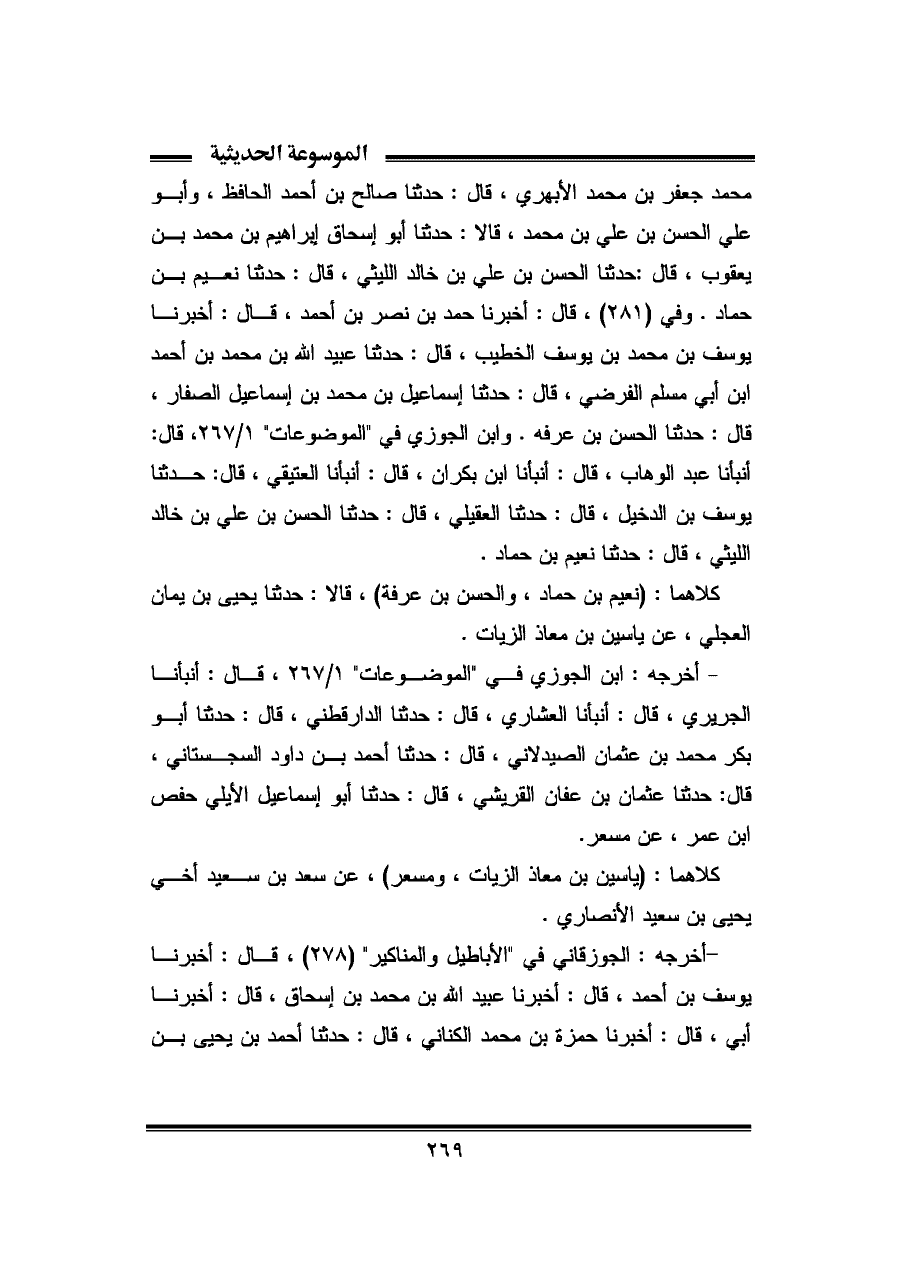 الموسوعة الحديثية

محمد جعفر بن محمد الأبهري ، قال : حدثنا صالح بن أحمد الحافظ ، وأبو علي الحسن بن علي بن محمد ، قالا : حدثنا أبو إسحاق إبراهيم بن محمد بن يعقوب ، قال :حدثنا الحسن بن علي بن خالد الليثي ، قال : حدثنا نعيم بن حماد . وفي (٢٨١) ، قال : أخبرنا حمد بن نصر بن أحمد ، قال : أخبرنا يوسف بن محمد بن يوسف الخطيب ، قال : حدثنا عبيد الله بن محمد بن أحمد ابن أبي مسلم الفرضي ، قال : حدثنا إسماعيل بن محمد بن إسماعيل الصفار ، قال : حدثنا الحسن بن عرفه . وابن الجوزي في "الموضوعات" ٢٦٧/١، قال: أنبأنا عبد الوهاب ، قال : أنبأنا ابن بكران ، قال : أنبأنا العتيقي ، قال: حدثنا يوسف بن الدخيل ، قال : حدثنا العقيلي ، قال : حدثنا الحسن بن علي بن خالد الليثي ، قال : حدثنا نعيم بن حماد .

كلاهما : (نعيم بن حماد ، والحسن بن عرفة) ، قالا : حدثنا يحيى بن يمان العجلي ، عن ياسين بن معاذ الزيات .

- أخرجه : ابن الجوزي في "الموضوعات" ٢٦٧/١ ، قال : أنبأنا الجريري ، قال : أنبأنا العشاري ، قال : حدثنا الدارقطني ، قال : حدثنا أبو بكر محمد بن عثمان الصيدلاني ، قال : حدثنا أحمد بن داود السجستاني ، قال: حدثنا عثمان بن عفان القريشي ، قال : حدثنا أبو إسماعيل الأيلي حفص ابن عمر ، عن مسعر.

كلاهما : (ياسين بن معاذ الزيات ، ومسعر) ، عن سعد بن سعيد أخي يحيى بن سعيد الأنصاري .

-أخرجه : الجوزقاني في "الأباطيل والمناكير" (٢٧٨) ، قال : أخبرنا يوسف بن أحمد ، قال : أخبرنا عبيد الله بن محمد بن إسحاق ، قال : أخبرنا أبي ، قال : أخبرنا حمزة بن محمد الكناني ، قال : حدثنا أحمد بن يحيى بن

٢٦٩